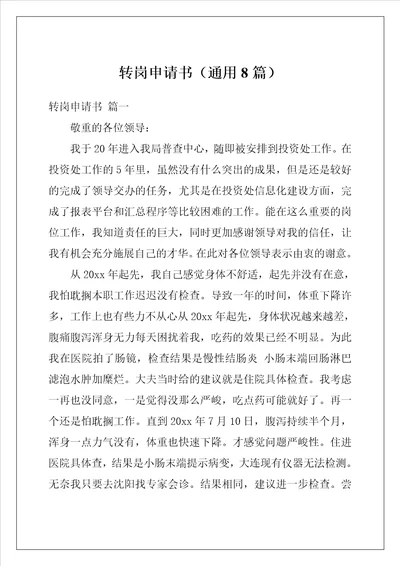 转岗申请书（通用8篇）

转岗申请书 篇一

敬重的各位领导：

我于20年进入我局普查中心，随即被安排到投资处工作。在投资处工作的5年里，虽然没有什么突出的成果，但是还是较好的完成了领导交办的任务，尤其是在投资处信息化建设方面，完成了报表平台和汇总程序等比较困难的工作。能在这么重要的岗位工作，我知道责任的巨大，同时更加感谢领导对我的信任，让我有机会充分施展自己的才华。在此对各位领导表示由衷的谢意。

从20xx年起先，我自己感觉身体不舒适，起先并没有在意，我怕耽搁本职工作迟迟没有检查。导致一年的时间，体重下降许多，工作上也有些力不从心从20xx年起先，身体状况越来越差，腹痛腹泻浑身无力每天困扰着我，吃药的效果已经不明显。为此我在医院拍了肠镜，检查结果是慢性结肠炎 小肠末端回肠淋巴滤泡水肿加糜烂。大夫当时给的建议就是住院具体检查。我考虑一再也没同意，一是觉得没那么严峻，吃点药可能就好了。再一个还是怕耽搁工作。直到20xx年7月10日，腹泻持续半个月，浑身一点力气没有，体重也快速下降。才感觉问题严峻性。住进医院具体查，结果是小肠末端提示病变，大连现有仪器无法检测。无奈我只要去沈阳找专家会诊。结果相同，建议进一步检查。尝